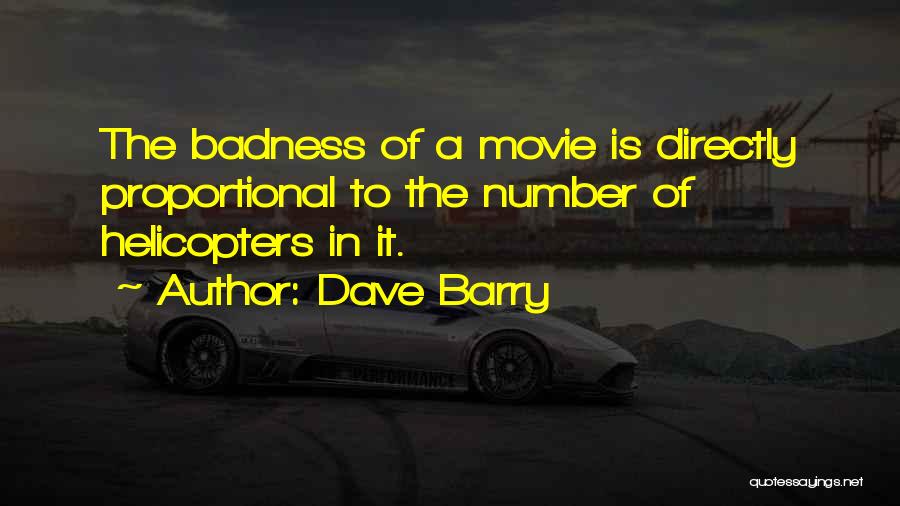 The badness of a movie is directly proportional to the number of helicopters in it.

~ Author: Dave Barry

PERFORMANCE

quotessayings.net